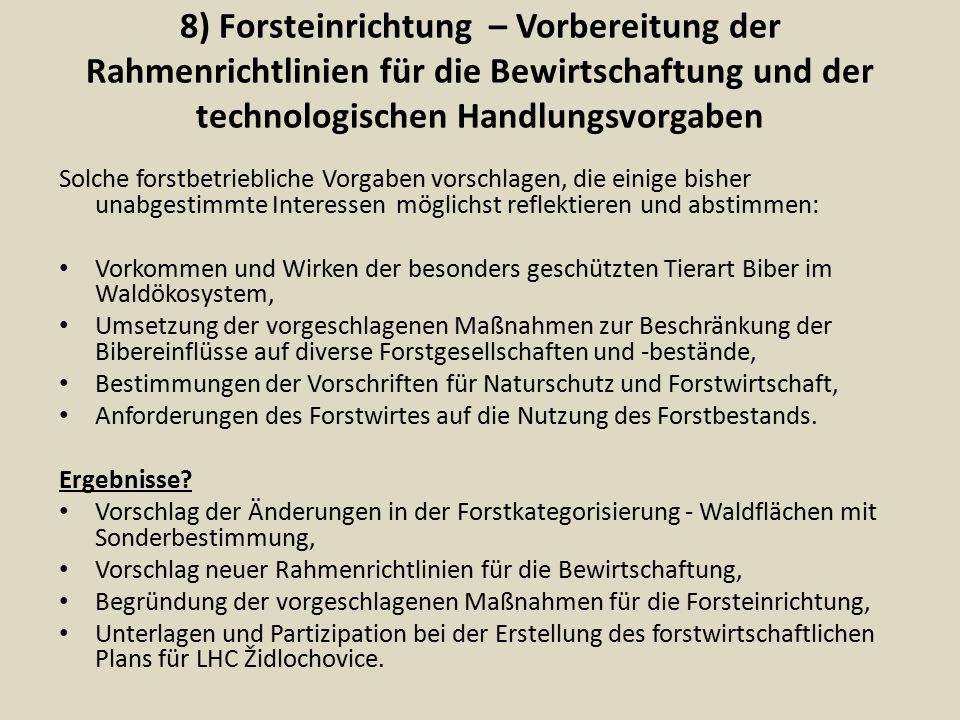 8) Forsteinrichtung – Vorbereitung der Rahmenrichtlinien für die Bewirtschaftung und der technologischen Handlungsvorgaben

Solche forstbetriebliche Vorgaben vorschlagen, die einige bisher unabgestimmte Interessen möglichst reflektieren und abstimmen:

• Vorkommen und Wirken der besonders geschützten Tierart Biber im Waldökosystem,
• Umsetzung der vorgeschlagenen Maßnahmen zur Beschränkung der Bibereinflüsse auf diverse Forstgesellschaften und -bestände,
• Bestimmungen der Vorschriften für Naturschutz und Forstwirtschaft,
• Anforderungen des Forstwirtes auf die Nutzung des Forstbestands.

Ergebnisse?
• Vorschlag der Änderungen in der Forstkategorisierung - Waldflächen mit Sonderbestimmung,
• Vorschlag neuer Rahmenrichtlinien für die Bewirtschaftung,
• Begründung der vorgeschlagenen Maßnahmen für die Forsteinrichtung,
• Unterlagen und Partizipation bei der Erstellung des forstwirtschaftlichen Plans für LHC Židlochovice.